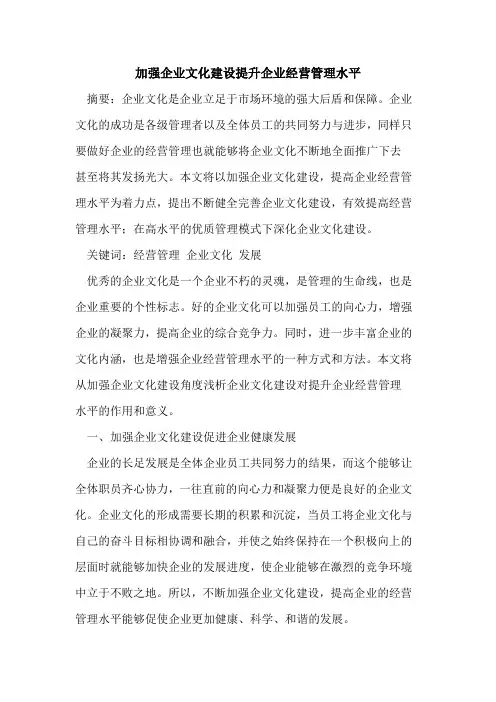 加强企业文化建设提升企业经营管理水平

摘要：企业文化是企业立足于市场环境的强大后盾和保障。企业文化的成功是各级管理者以及全体员工的共同努力与进步，同样只要做好企业的经营管理也就能够将企业文化不断地全面推广下去甚至将其发扬光大。本文将以加强企业文化建设，提高企业经营管理水平为着力点，提出不断健全完善企业文化建设，有效提高经营管理水平；在高水平的优质管理模式下深化企业文化建设。

关键词：经营管理 企业文化 发展

优秀的企业文化是一个企业不朽的灵魂，是管理的生命线，也是企业重要的个性标志。好的企业文化可以加强员工的向心力，增强企业的凝聚力，提高企业的综合竞争力。同时，进一步丰富企业的文化内涵，也是增强企业经营管理水平的一种方式和方法。本文将从加强企业文化建设角度浅析企业文化建设对提升企业经营管理水平的作用和意义。

一、加强企业文化建设促进企业健康发展

企业的长足发展是全体企业员工共同努力的结果，而这个能够让全体职员齐心协力，一往直前的向心力和凝聚力便是良好的企业文化。企业文化的形成需要长期的积累和沉淀，当员工将企业文化与自己的奋斗目标相协调和融合，并使之始终保持在一个积极向上的层面时就能够加快企业的发展进度，使企业能够在激烈的竞争环境中立于不败之地。所以，不断加强企业文化建设，提高企业的经营管理水平能够促使企业更加健康、科学、和谐的发展。